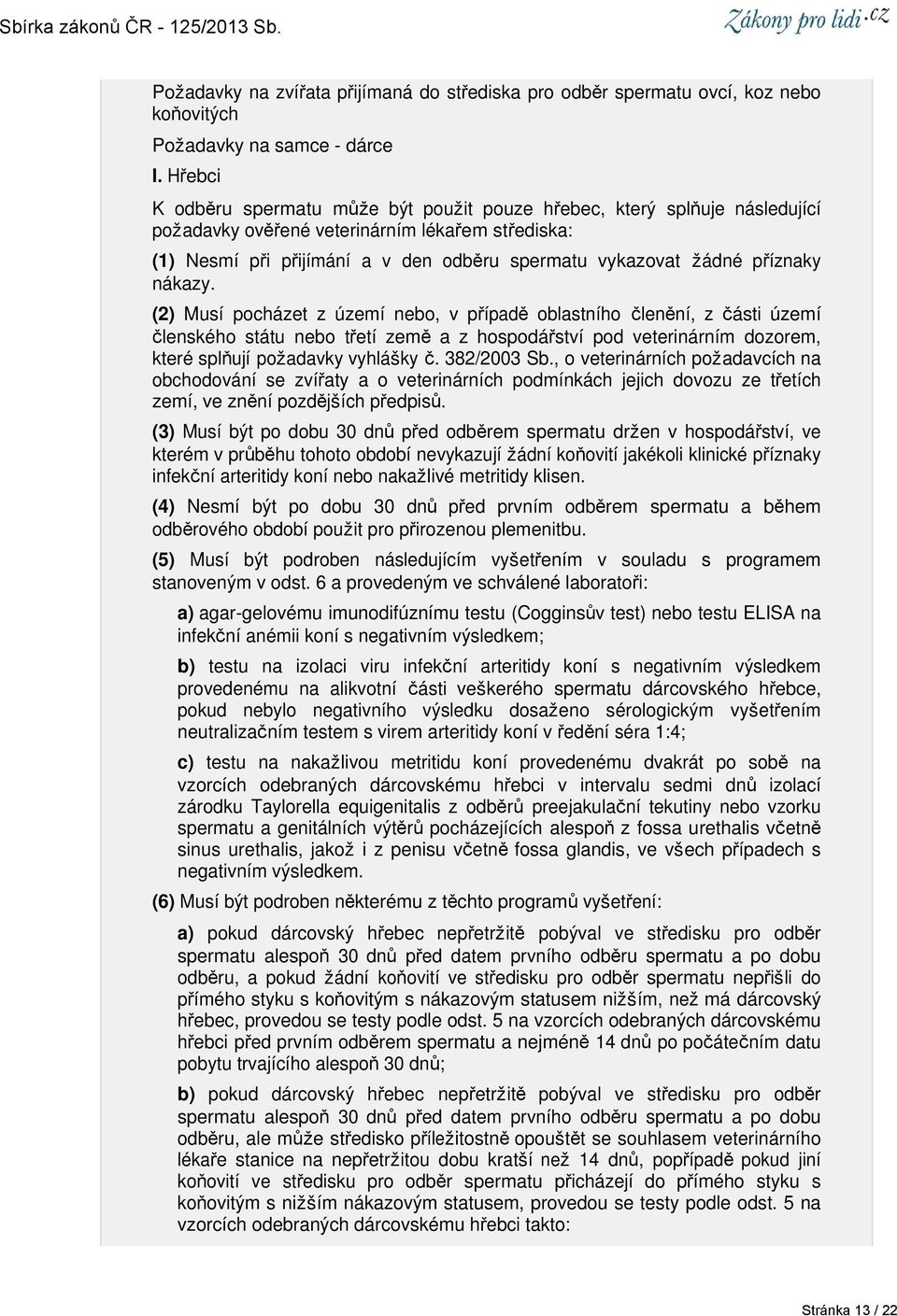 Sbírka zákonů ČR - 125/2013 Sb.

Zákony pro lidi.cz

Požadavky na zvířata přijímaná do střediska pro odběr spermatu ovcí, koz nebo koňovitých

Požadavky na samce - dárce

I. Hřebci

K odběru spermatu může být použit pouze hřebec, který splňuje následující požadavky ověřené veterinárním lékařem střediska:

(1) Nesmí při přijímání a v den odběru spermatu vykazovat žádné příznaky nákazy.

(2) Musí pocházet z území nebo, v případě oblastního členění, z části území členského státu nebo třetí země a z hospodářství pod veterinárním dozorem, které splňují požadavky vyhlášky č. 382/2003 Sb., o veterinárních požadavcích na obchodování se zvířaty a o veterinárních podmínkách jejich dovozu ze třetích zemí, ve znění pozdějších předpisů.

(3) Musí být po dobu 30 dnů před odběrem spermatu držen v hospodářství, ve kterém v průběhu tohoto období nevykazují žádní koňovití jakékoli klinické příznaky infekční arteritidy koní nebo nakažlivé metritidy klisen.

(4) Nesmí být po dobu 30 dnů před prvním odběrem spermatu a během odběrového období použit pro přirozenou plemenitbu.

(5) Musí být podroben následujícím vyšetřením v souladu s programem stanoveným v odst. 6 a provedeným ve schválené laboratoři:

a) agar-gelovému imunodifúznímu testu (Cogginsův test) nebo testu ELISA na infekční anémii koní s negativním výsledkem;

b) testu na izolaci viru infekční arteritidy koní s negativním výsledkem provedenému na alikvotní části veškerého spermatu dárcovského hřebce, pokud nebylo negativního výsledku dosaženo sérologickým vyšetřením neutralizačním testem s virem arteritidy koní v ředění séra 1:4;

c) testu na nakažlivou metritidu koní provedenému dvakrát po sobě na vzorcích odebraných dárcovskému hřebci v intervalu sedmi dnů izolací zárodku Taylorella equigenitalis z odběrů preejakulační tekutiny nebo vzorku spermatu a genitálních výtěrů pocházejících alespoň z fossa urethalis včetně sinus urethalis, jakož i z penisu včetně fossa glandis, ve všech případech s negativním výsledkem.

(6) Musí být podroben některému z těchto programů vyšetření:

a) pokud dárcovský hřebec nepřetržitě pobýval ve středisku pro odběr spermatu alespoň 30 dnů před datem prvního odběru spermatu a po dobu odběru, a pokud žádní koňovití ve středisku pro odběr spermatu nepřišli do přímého styku s koňovitým s nákazovým statusem nižším, než má dárcovský hřebec, provedou se testy podle odst. 5 na vzorcích odebraných dárcovskému hřebci před prvním odběrem spermatu a nejméně 14 dnů po počátečním datu pobytu trvajícího alespoň 30 dnů;

b) pokud dárcovský hřebec nepřetržitě pobýval ve středisku pro odběr spermatu alespoň 30 dnů před datem prvního odběru spermatu a po dobu odběru, ale může středisko příležitostně opouštět se souhlasem veterinárního lékaře stanice na nepřetržitou dobu kratší než 14 dnů, popřípadě pokud jiní koňovití ve středisku pro odběr spermatu přicházejí do přímého styku s koňovitým s nižším nákazovým statusem, provedou se testy podle odst. 5 na vzorcích odebraných dárcovskému hřebci takto:

Stránka 13 / 22